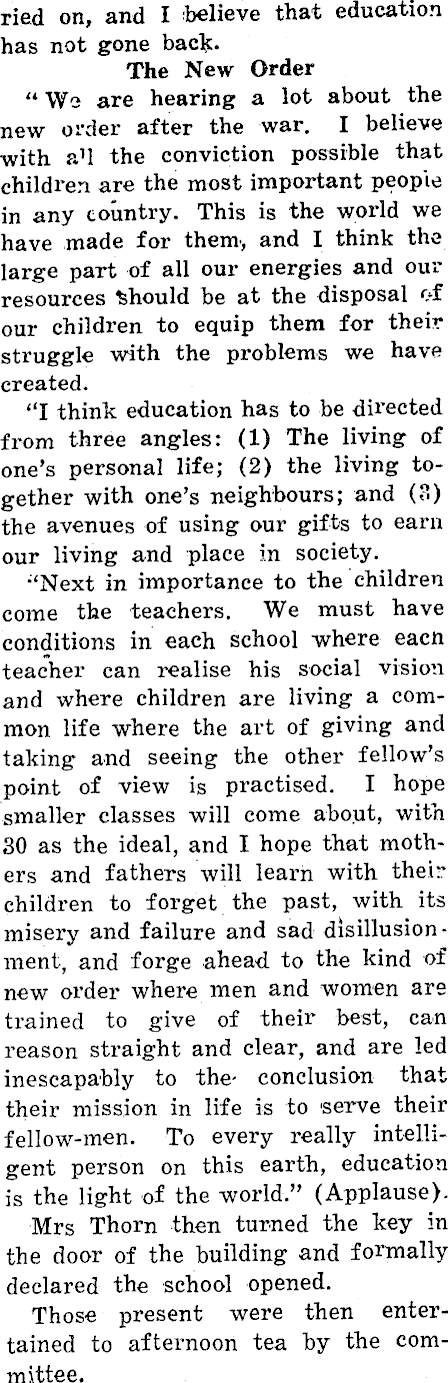 ried on, and I believe that education has not gone back.

The New Order

"We are hearing a lot about the new order after the war. I believe with all the conviction possible that children are the most important people in any country. This is the world we have made for them, and I think the large part of all our energies and our resources should be at the disposal of our children to equip them for their struggle with the problems we have created.

"I think education has to be directed from three angles: (1) The living of one's personal life; (2) the living together with one's neighbours; and (3) the avenues of using our gifts to earn our living and place in society.

"Next in importance to the children come the teachers. We must have conditions in each school where each teacher can realise his social vision and where children are living a common life where the art of giving and taking and seeing the other fellow's point of view is practised. I hope smaller classes will come about, with 30 as the ideal, and I hope that mothers and fathers will learn with their children to forget the past, with its misery and failure and sad disillusionment, and forge ahead to the kind of new order where men and women are trained to give of their best, can reason straight and clear, and are led inescapably to the conclusion that their mission in life is to serve their fellow-men. To every really intelligent person on this earth, education is the light of the world." (Applause).

Mrs Thorn then turned the key in the door of the building and formally declared the school opened.

Those present were then entertained to afternoon tea by the committee.